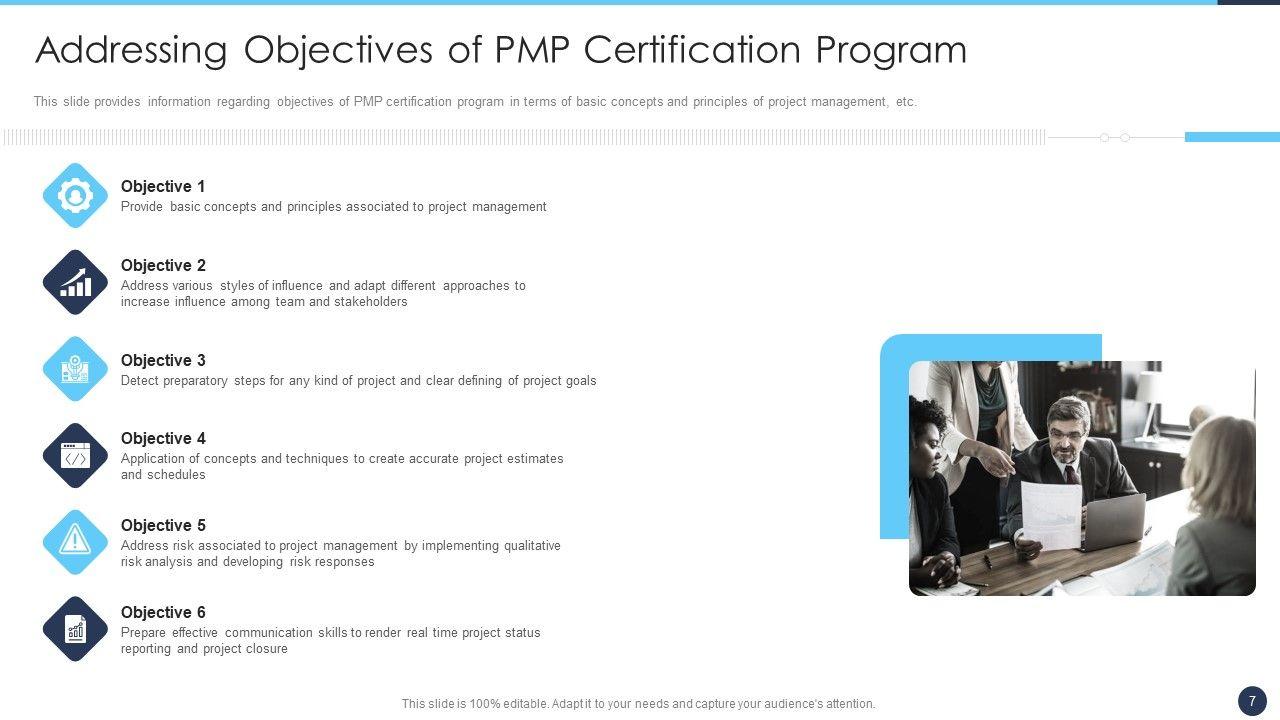 Addressing Objectives of PMP Certification Program

This slide provides information regarding objectives of PMP certification program in terms of basic concepts and principles of project management, etc.

Objective 1
Provide basic concepts and principles associated to project management

Objective 2
Address various styles of influence and adapt different approaches to increase influence among team and stakeholders

Objective 3
Detect preparatory steps for any kind of project and clear defining of project goals

Objective 4
Application of concepts and techniques to create accurate project estimates and schedules

Objective 5
Address risk associated to project management by implementing qualitative risk analysis and developing risk responses

Objective 6
Prepare effective communication skills to render real time project status reporting and project closure

This slide is 100% editable. Adapt it to your needs and capture your audience's attention.

7